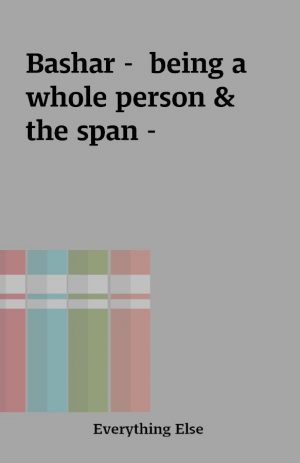 Bashar - being a whole person & the span -

Everything Else